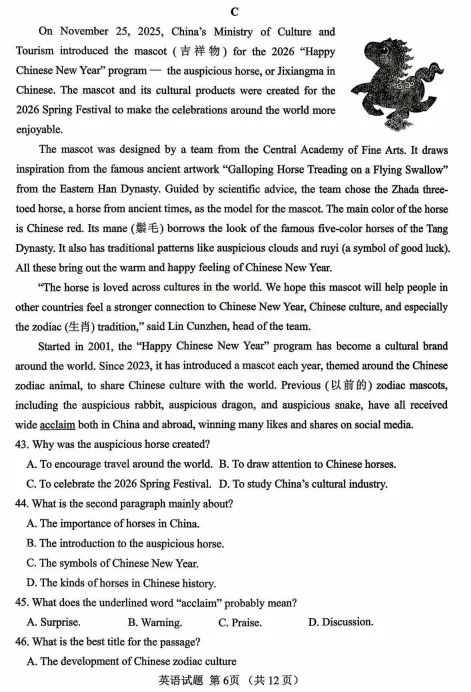 C

On November 25, 2025, China's Ministry of Culture and Tourism introduced the mascot (吉祥物) for the 2026 "Happy Chinese New Year" program — the auspicious horse, or Jixiangma in Chinese. The mascot and its cultural products were created for the 2026 Spring Festival to make the celebrations around the world more enjoyable.

The mascot was designed by a team from the Central Academy of Fine Arts. It draws inspiration from the famous ancient artwork "Galloping Horse Treading on a Flying Swallow" from the Eastern Han Dynasty. Guided by scientific advice, the team chose the Zhada three-toed horse, a horse from ancient times, as the model for the mascot. The main color of the horse is Chinese red. Its mane (鬃毛) borrows the look of the famous five-color horses of the Tang Dynasty. It also has traditional patterns like auspicious clouds and ruyi (a symbol of good luck). All these bring out the warm and happy feeling of Chinese New Year.

"The horse is loved across cultures in the world. We hope this mascot will help people in other countries feel a stronger connection to Chinese New Year, Chinese culture, and especially the zodiac (生肖) tradition," said Lin Cunzhen, head of the team.

Started in 2001, the "Happy Chinese New Year" program has become a cultural brand around the world. Since 2023, it has introduced a mascot each year, themed around the Chinese zodiac animal, to share Chinese culture with the world. Previous (以前的) zodiac mascots, including the auspicious rabbit, auspicious dragon, and auspicious snake, have all received wide acclaim both in China and abroad, winning many likes and shares on social media.

43. Why was the auspicious horse created?
A. To encourage travel around the world. B. To draw attention to Chinese horses.
C. To celebrate the 2026 Spring Festival. D. To study China's cultural industry.

44. What is the second paragraph mainly about?
A. The importance of horses in China.
B. The introduction to the auspicious horse.
C. The symbols of Chinese New Year.
D. The kinds of horses in Chinese history.

45. What does the underlined word "acclaim" probably mean?
A. Surprise. B. Warning. C. Praise. D. Discussion.

46. What is the best title for the passage?
A. The development of Chinese zodiac culture

英语试题 第6页 (共12页)